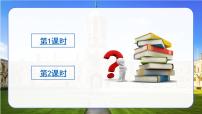 第1课时

第2课时